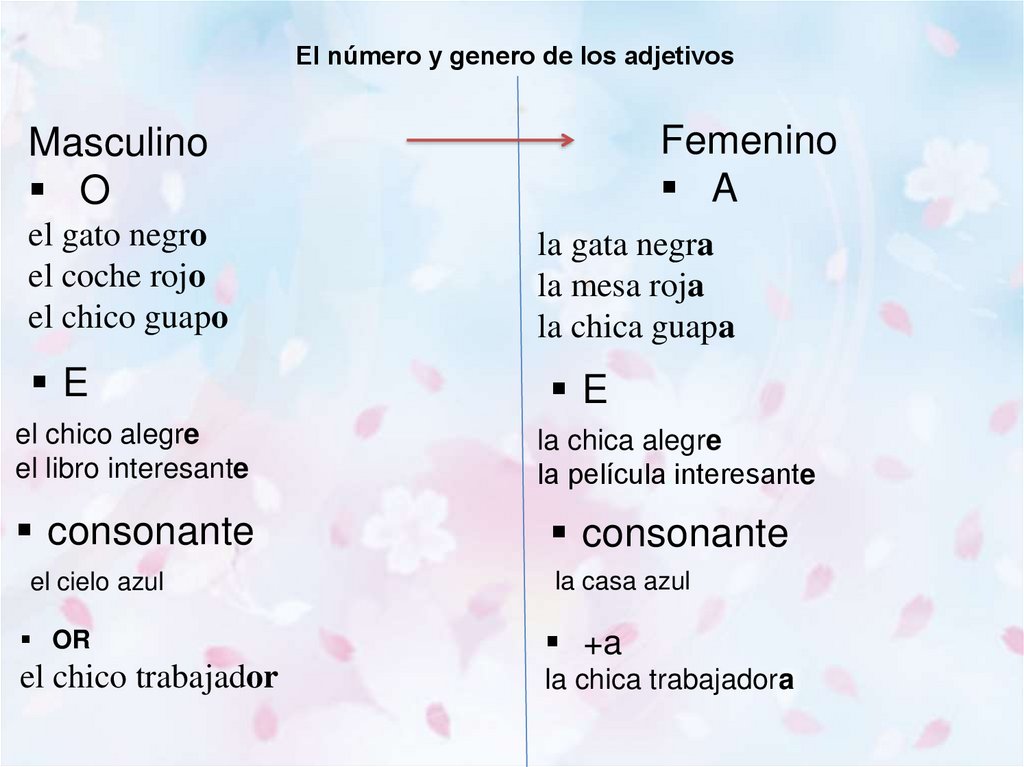 El número y genero de los adjetivos

Masculino
• O
el gato negro
el coche rojo
el chico guapo

• E
el chico alegre
el libro interesante

• consonante
el cielo azul

• OR
el chico trabajador

Femenino
• A
la gata negra
la mesa roja
la chica guapa

• E
la chica alegre
la película interesante

• consonante
la casa azul

• +a
la chica trabajadora